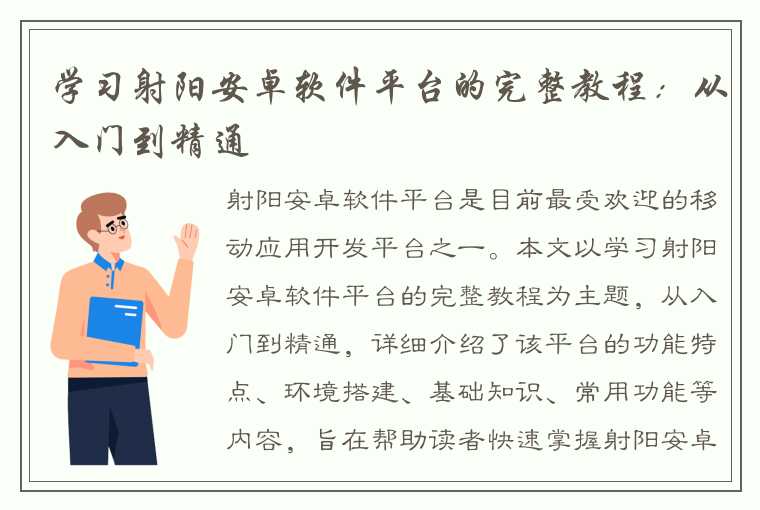 学习射阳安卓软件平台的完整教程：从入门到精通

射阳安卓软件平台是目前最受欢迎的移动应用开发平台之一。本文以学习射阳安卓软件平台的完整教程为主题，从入门到精通，详细介绍了该平台的功能特点、环境搭建、基础知识、常用功能等内容，旨在帮助读者快速掌握射阳安卓